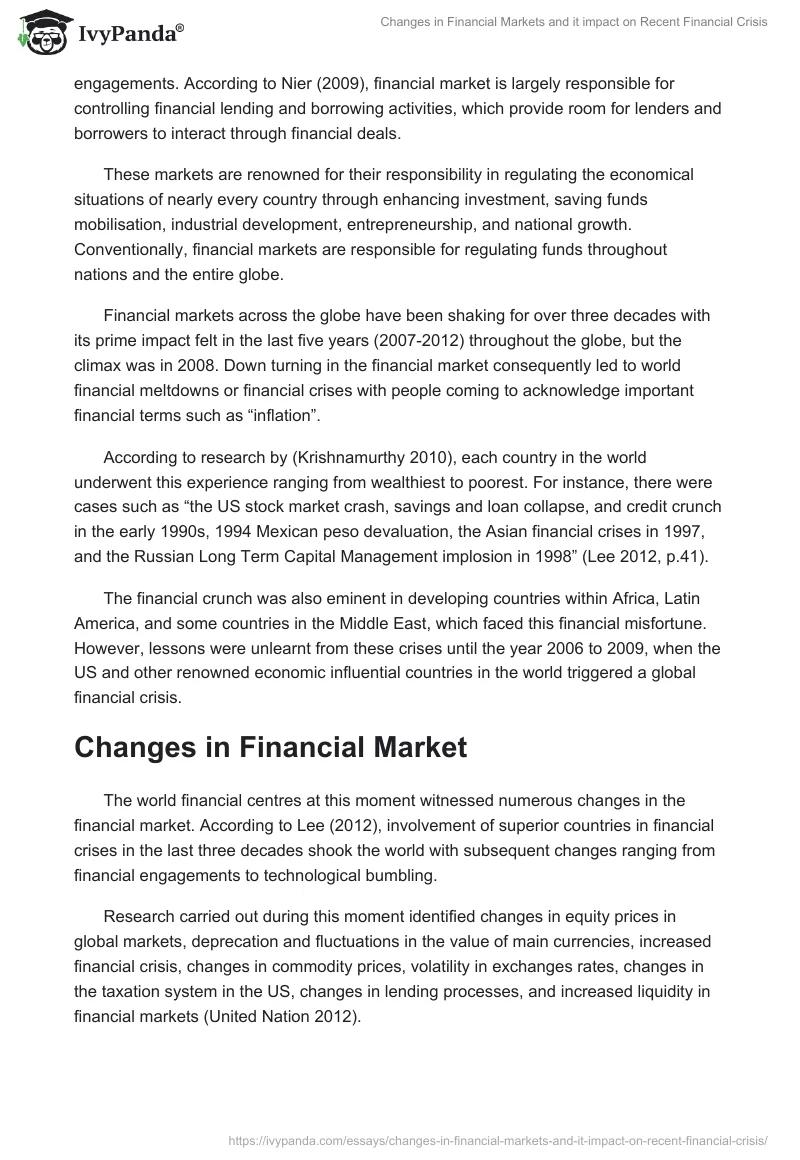 IvyPanda®

Changes in Financial Markets and it impact on Recent Financial Crisis

engagements. According to Nier (2009), financial market is largely responsible for controlling financial lending and borrowing activities, which provide room for lenders and borrowers to interact through financial deals.

These markets are renowned for their responsibility in regulating the economical situations of nearly every country through enhancing investment, saving funds mobilisation, industrial development, entrepreneurship, and national growth. Conventionally, financial markets are responsible for regulating funds throughout nations and the entire globe.

Financial markets across the globe have been shaking for over three decades with its prime impact felt in the last five years (2007-2012) throughout the globe, but the climax was in 2008. Down turning in the financial market consequently led to world financial meltdowns or financial crises with people coming to acknowledge important financial terms such as “inflation”.

According to research by (Krishnamurthy 2010), each country in the world underwent this experience ranging from wealthiest to poorest. For instance, there were cases such as “the US stock market crash, savings and loan collapse, and credit crunch in the early 1990s, 1994 Mexican peso devaluation, the Asian financial crises in 1997, and the Russian Long Term Capital Management implosion in 1998” (Lee 2012, p.41).

The financial crunch was also eminent in developing countries within Africa, Latin America, and some countries in the Middle East, which faced this financial misfortune. However, lessons were unlearnt from these crises until the year 2006 to 2009, when the US and other renowned economic influential countries in the world triggered a global financial crisis.

Changes in Financial Market

The world financial centres at this moment witnessed numerous changes in the financial market. According to Lee (2012), involvement of superior countries in financial crises in the last three decades shook the world with subsequent changes ranging from financial engagements to technological bumbling.

Research carried out during this moment identified changes in equity prices in global markets, deprecation and fluctuations in the value of main currencies, increased financial crisis, changes in commodity prices, volatility in exchanges rates, changes in the taxation system in the US, changes in lending processes, and increased liquidity in financial markets (United Nation 2012).

https://ivypanda.com/essays/changes-in-financial-markets-and-it-impact-on-recent-financial-crisis/